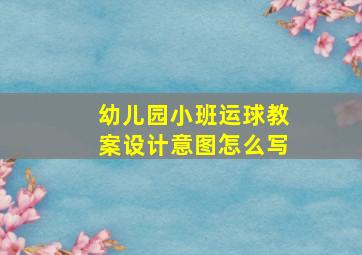 幼儿园小班运球教案设计意图怎么写